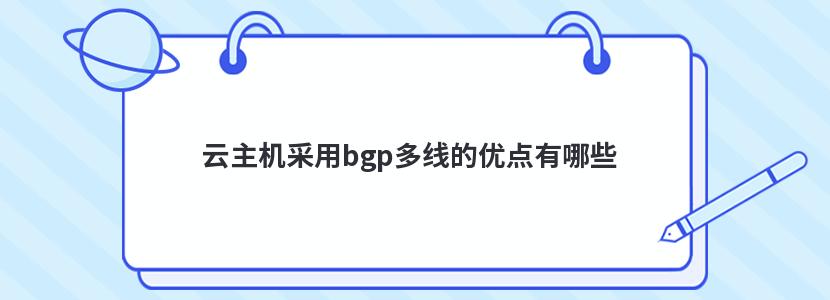 云主机采用bgp多线的优点有哪些